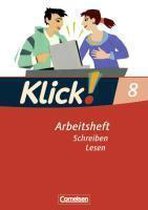 Klick!
8

Arbeitsheft
Schreiben
Lesen

Cornelsen